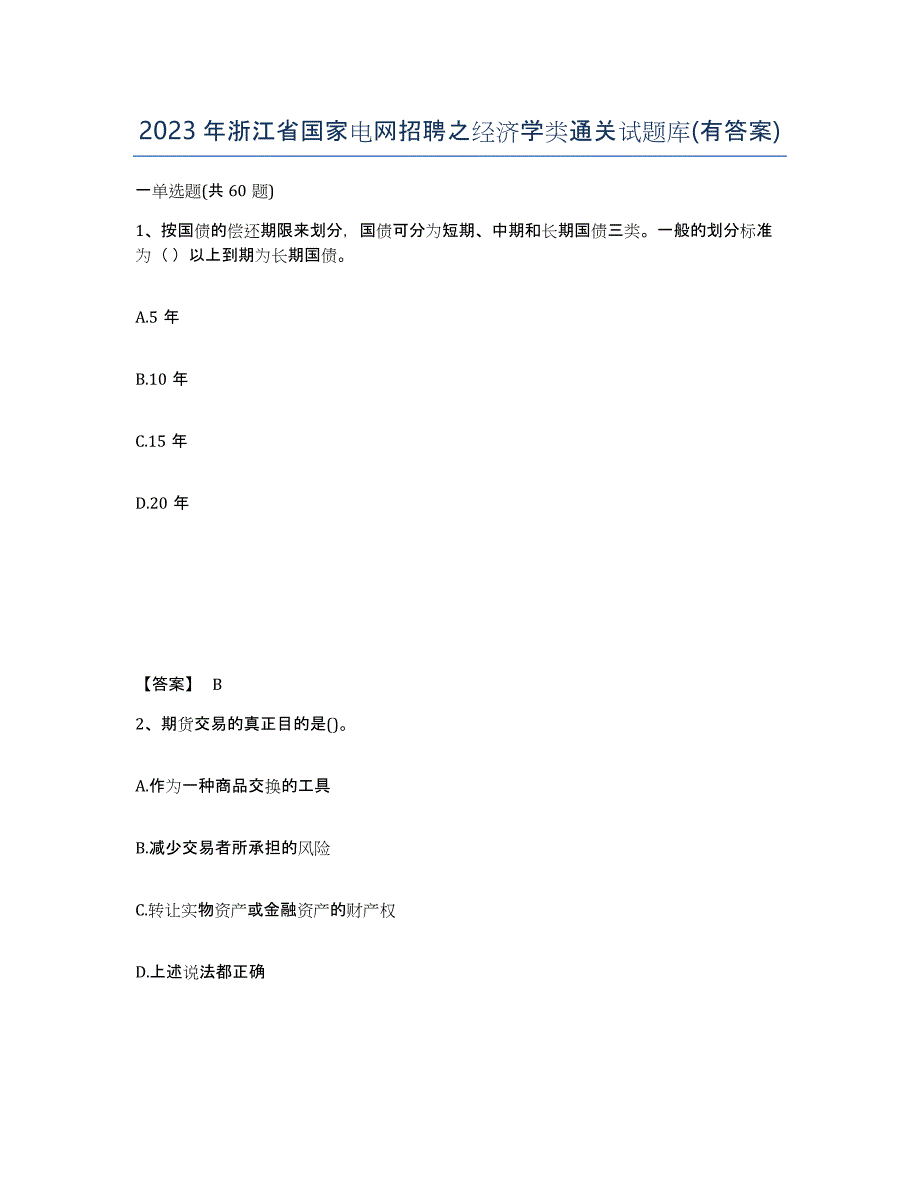 2023 年浙江省国家电网招聘之经济学类通关试题库(有答案)

一单选题(共 60 题)

1、按国债的偿还期限来划分，国债可分为短期、中期和长期国债三类。一般的划分标准为（ ）以上到期为长期国债。

A.5 年

B.10 年

C.15 年

D.20 年

【答案】 B

2、期货交易的真正目的是()。

A.作为一种商品交换的工具

B.减少交易者所承担的风险

C.转让实物资产或金融资产的财产权

D.上述说法都正确